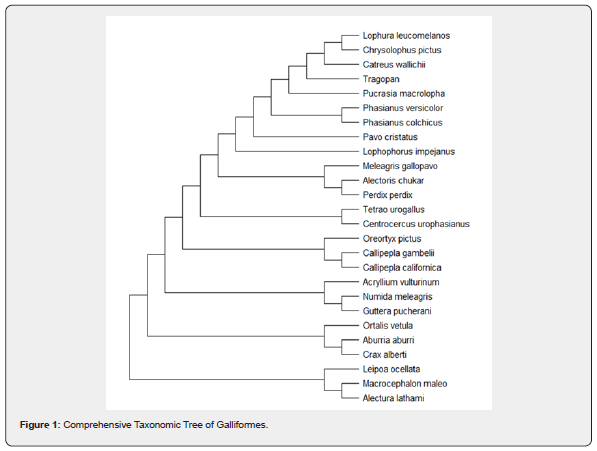 Lophura leucomelanos
Chrysolophus pictus
Catreus wallichii
Tragopan
Pucrasia macrolopha
Phasianus versicolor
Phasianus colchicus
Pavo cristatus
Lophophorus impejanus
Meleagris gallopavo
Alectoris chukar
Perdix perdix
Tetrao urogallus
Centrocercus urophasianus
Oreortyx pictus
Callipepla gambelii
Callipepla californica
Acryllium vulturinum
Numida meleagris
Guttera pucherani
Ortalis vetula
Aburria aburri
Crax alberti
Leipoa ocellata
Macrocephalon maleo
Alectura lathami

Figure 1: Comprehensive Taxonomic Tree of Galliformes.